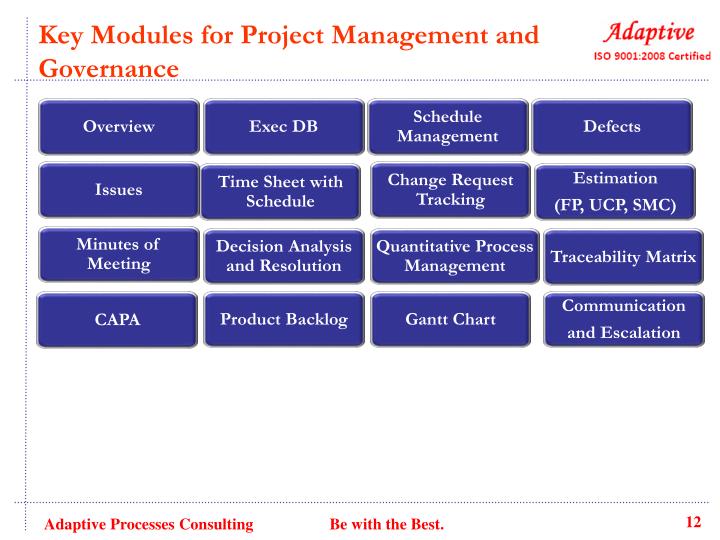 Key Modules for Project Management and Governance

Adaptive
ISO 9001:2008 Certified

Overview

Exec DB

Schedule Management

Defects

Issues

Time Sheet with Schedule

Change Request Tracking

Estimation (FP, UCP, SMC)

Minutes of Meeting

Decision Analysis and Resolution

Quantitative Process Management

Traceability Matrix

CAPA

Product Backlog

Gantt Chart

Communication and Escalation

Adaptive Processes Consulting

Be with the Best.

12